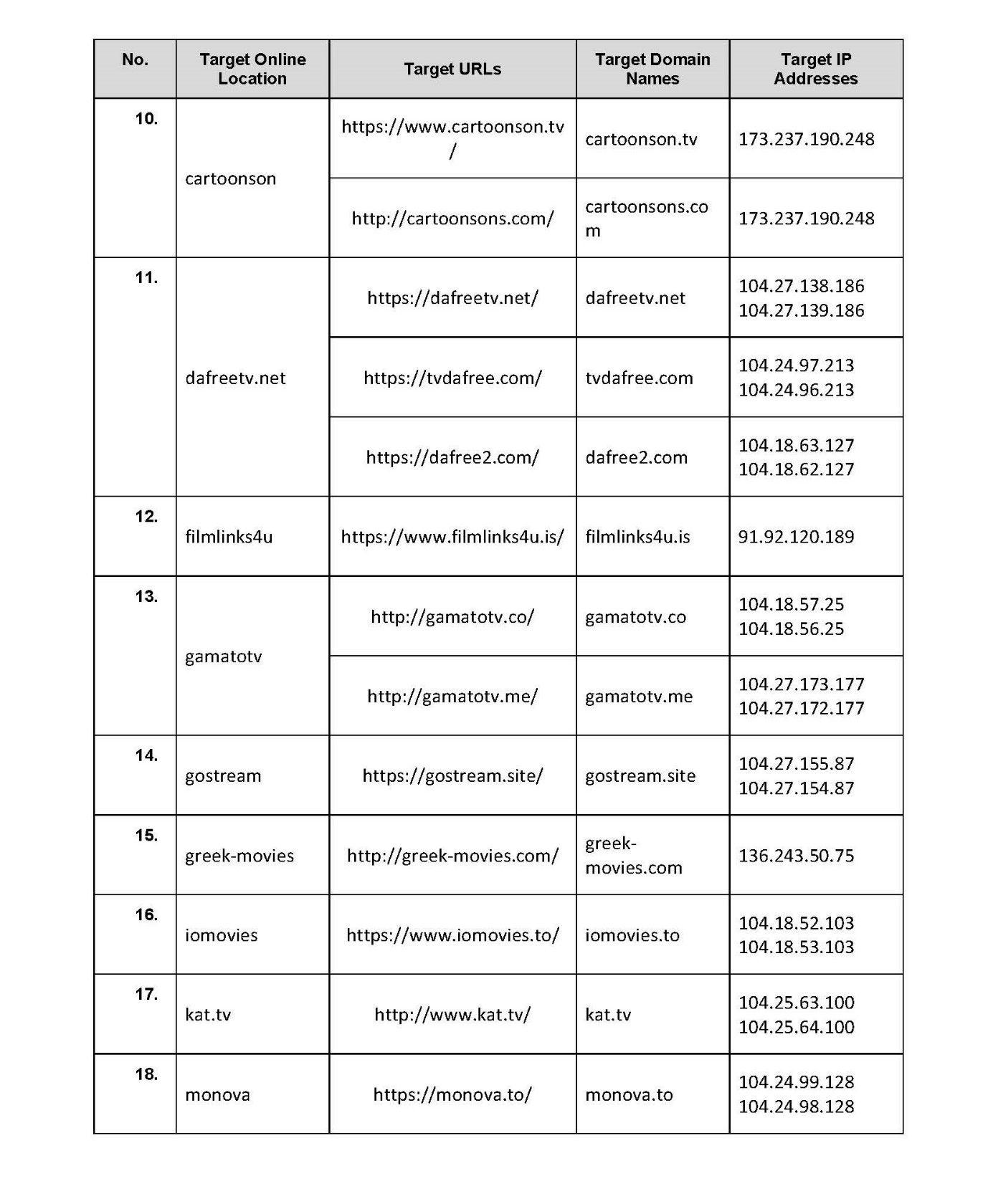 | No. | Target Online Location | Target URLs | Target Domain Names | Target IP Addresses |
|---|---|---|---|---|
| 10. | cartoonson | https://www.cartoonson.tv/ | cartoonson.tv | 173.237.190.248 |
| | | http://cartoonsons.com/ | cartoonsons.com | 173.237.190.248 |
| 11. | dafreetv.net | https://dafreetv.net/ | dafreetv.net | 104.27.138.186 104.27.139.186 |
| | | https://tvdafree.com/ | tvdafree.com | 104.24.97.213 104.24.96.213 |
| | | https://dafree2.com/ | dafree2.com | 104.18.63.127 104.18.62.127 |
| 12. | filmlinks4u | https://www.filmlinks4u.is/ | filmlinks4u.is | 91.92.120.189 |
| 13. | gamatotv | http://gamatotv.co/ | gamatotv.co | 104.18.57.25 104.18.56.25 |
| | | http://gamatotv.me/ | gamatotv.me | 104.27.173.177 104.27.172.177 |
| 14. | gostream | https://gostream.site/ | gostream.site | 104.27.155.87 104.27.154.87 |
| 15. | greek-movies | http://greek-movies.com/ | greek-movies.com | 136.243.50.75 |
| 16. | iomovies | https://www.iomovies.to/ | iomovies.to | 104.18.52.103 104.18.53.103 |
| 17. | kat.tv | http://www.kat.tv/ | kat.tv | 104.25.63.100 104.25.64.100 |
| 18. | monova | https://monova.to/ | monova.to | 104.24.99.128 104.24.98.128 |